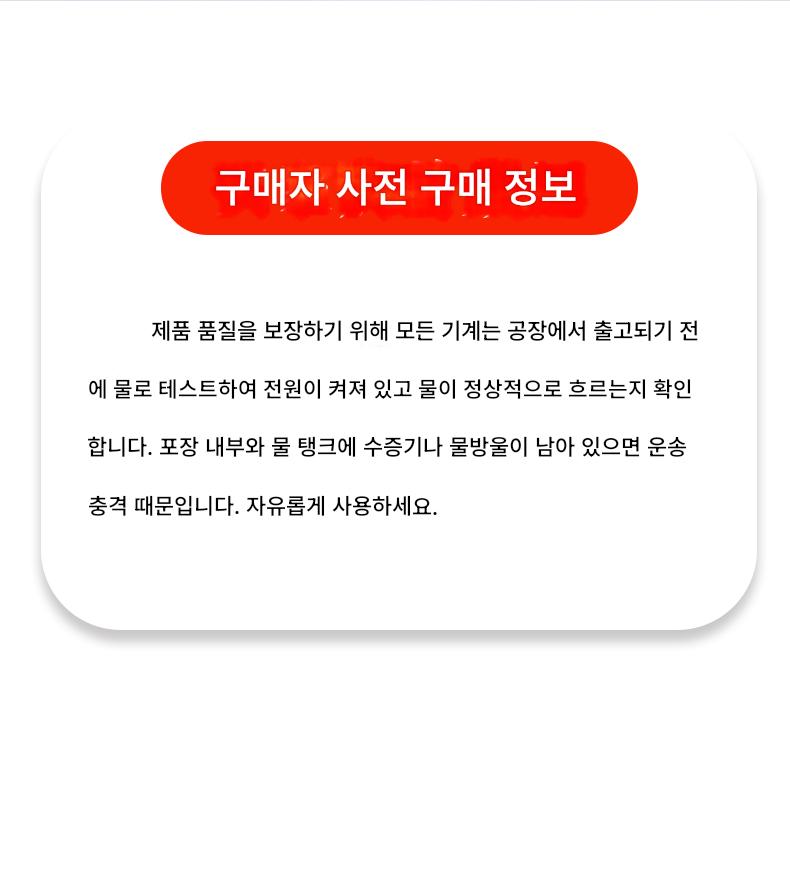 구매자 사전 구매 정보

제품 품질을 보장하기 위해 모든 기계는 공장에서 출고되기 전에 물로 테스트하여 전원이 켜져 있고 물이 정상적으로 흐르는지 확인합니다. 포장 내부와 물 탱크에 수증기나 물방울이 남아 있으면 운송 충격 때문입니다. 자유롭게 사용하세요.